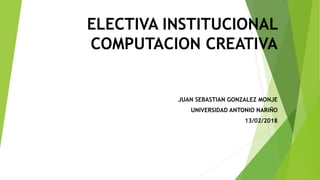 ELECTIVA INSTITUCIONAL COMPUTACION CREATIVA

JUAN SEBASTIAN GONZALEZ MONJE
UNIVERSIDAD ANTONIO NARIÑO
13/02/2018